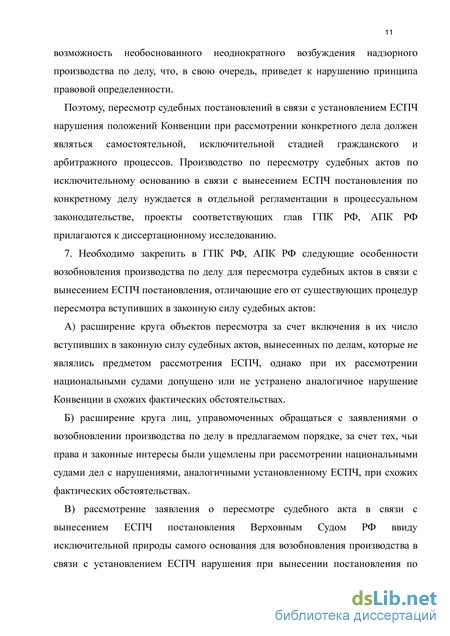 11

возможность необоснованного неоднократного возбуждения надзорного производства по делу, что, в свою очередь, приведет к нарушению принципа правовой определенности.

Поэтому, пересмотр судебных постановлений в связи с установлением ЕСПЧ нарушения положений Конвенции при рассмотрении конкретного дела должен являться самостоятельной, исключительной стадией гражданского и арбитражного процессов. Производство по пересмотру судебных актов по исключительному основанию в связи с вынесением ЕСПЧ постановления по конкретному делу нуждается в отдельной регламентации в процессуальном законодательстве, проекты соответствующих глав ГПК РФ, АПК РФ прилагаются к диссертационному исследованию.

7. Необходимо закрепить в ГПК РФ, АПК РФ следующие особенности возобновления производства по делу для пересмотра судебных актов в связи с вынесением ЕСПЧ постановления, отличающие его от существующих процедур пересмотра вступивших в законную силу судебных актов:

А) расширение круга объектов пересмотра за счет включения в их число вступивших в законную силу судебных актов, вынесенных по делам, которые не являлись предметом рассмотрения ЕСПЧ, однако при их рассмотрении национальными судами допущено или не устранено аналогичное нарушение Конвенции в схожих фактических обстоятельствах.

Б) расширение круга лиц, управомоченных обращаться с заявлениями о возобновлении производства по делу в предлагаемом порядке, за счет тех, чьи права и законные интересы были ущемлены при рассмотрении национальными судами дел с нарушениями, аналогичными установленному ЕСПЧ, при схожих фактических обстоятельствах.

В) рассмотрение заявления о пересмотре судебного акта в связи с вынесением ЕСПЧ постановления Верховным Судом РФ ввиду исключительной природы самого основания для возобновления производства в связи с установлением ЕСПЧ нарушения при вынесении постановления по

dsLib.net
библиотека диссертаций